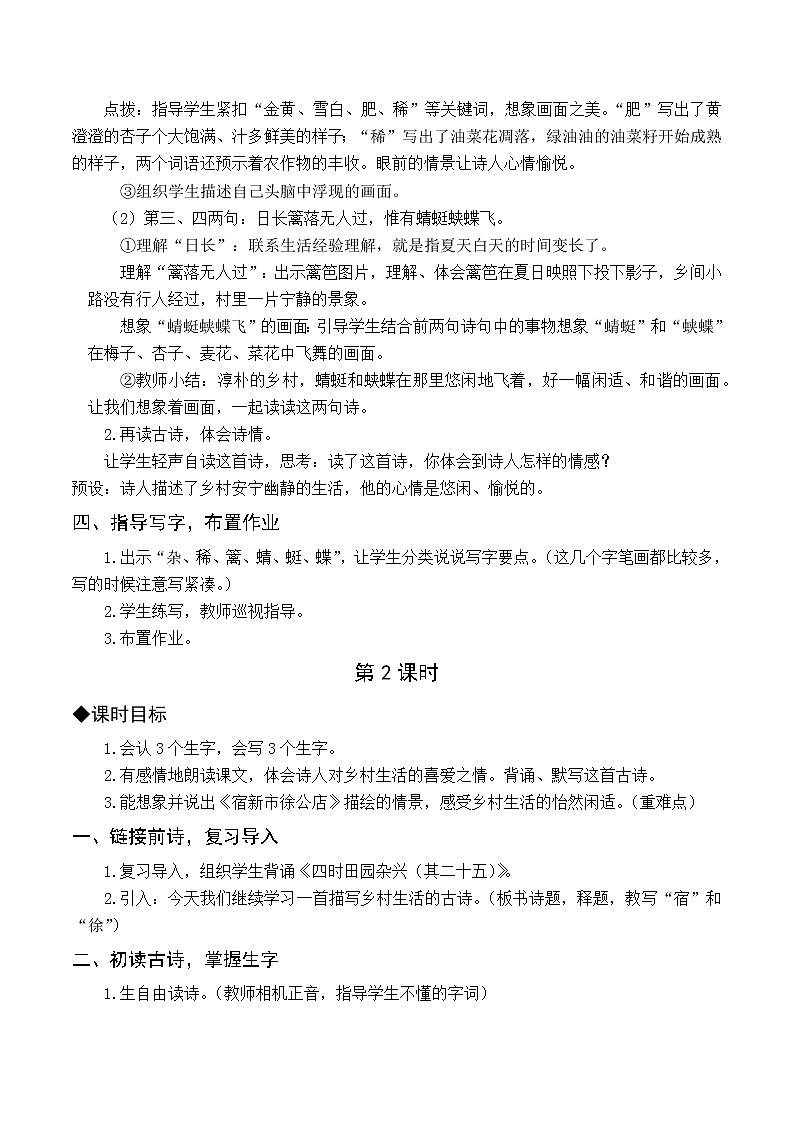 点拨：指导学生紧扣“金黄、雪白、肥、稀”等关键词，想象画面之美。“肥”写出了黄澄澄的杏子个大饱满、汁多鲜美的样子；“稀”写出了油菜花凋落，绿油油的油菜籽开始成熟的样子，两个词语还预示着农作物的丰收。眼前的情景让诗人心情愉悦。

③组织学生描述自己头脑中浮现的画面。

（2）第三、四两句：日长篱落无人过，惟有蜻蜓蛱蝶飞。

①理解“日长”：联系生活经验理解，就是指夏天白天的时间变长了。

理解“篱落无人过”：出示篱笆图片，理解、体会篱笆在夏日映照下投下影子，乡间小路没有行人经过，村里一片宁静的景象。

想象“蜻蜓蛱蝶飞”的画面：引导学生结合前两句诗句中的事物想象“蜻蜓”和“蛱蝶”在梅子、杏子、麦花、菜花中飞舞的画面。

②教师小结：淳朴的乡村，蜻蜓和蛱蝶在那里悠闲地飞着，好一幅闲适、和谐的画面。让我们想象着画面，一起读读这两句诗。

2.再读古诗，体会诗情。

让学生轻声自读这首诗，思考：读了这首诗，你体会到诗人怎样的情感？

预设：诗人描述了乡村安宁幽静的生活，他的心情是悠闲、愉悦的。

四、指导写字，布置作业

1.出示“杂、稀、篱、蜻、蜓、蝶”，让学生分类说说写字要点。（这几个字笔画都比较多，写的时候注意写紧凑。）

2.学生练写，教师巡视指导。

3.布置作业。

第 2 课时

◆课时目标

1.会认 3 个生字，会写 3 个生字。

2.有感情地朗读课文，体会诗人对乡村生活的喜爱之情。背诵、默写这首古诗。

3.能想象并说出《宿新市徐公店》描绘的情景，感受乡村生活的怡然闲适。（重难点）

一、链接前诗，复习导入

1.复习导入，组织学生背诵《四时田园杂兴（其二十五）》。

2.引入：今天我们继续学习一首描写乡村生活的古诗。（板书诗题，释题，教写“宿”和“徐”）

二、初读古诗，掌握生字

1.生自由读诗。（教师相机正音，指导学生不懂的字词）